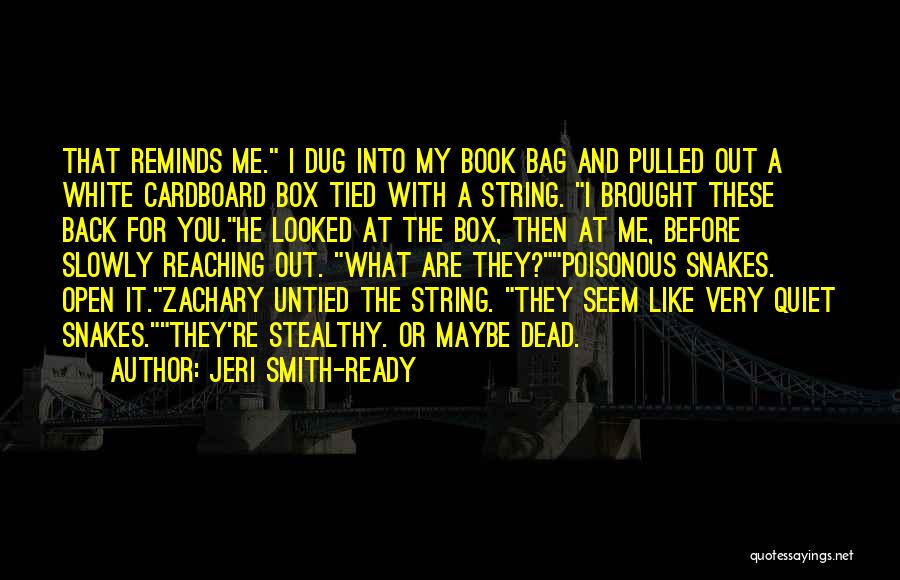 THAT REMINDS ME." I DUG INTO MY BOOK BAG AND PULLED OUT A WHITE CARDBOARD BOX TIED WITH A STRING. "I BROUGHT THESE BACK FOR YOU."HE LOOKED AT THE BOX, THEN AT ME, BEFORE SLOWLY REACHING OUT. "WHAT ARE THEY?""POISONOUS SNAKES. OPEN IT."ZACHARY UNTIED THE STRING. "THEY SEEM LIKE VERY QUIET SNAKES.""THEY'RE STEALTHY. OR MAYBE DEAD.

AUTHOR: JERI SMITH-READY

quotessayings.net